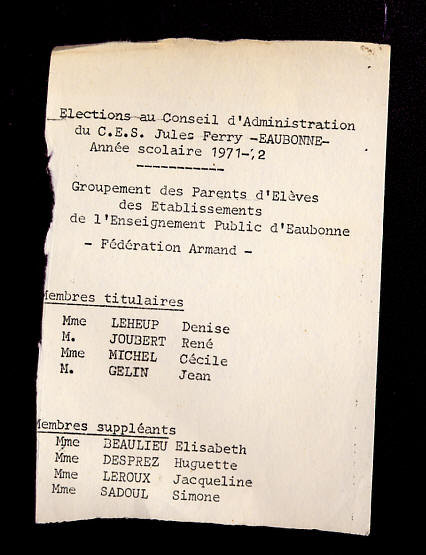 Elections au Conseil d'Administration du C.E.S. Jules Ferry -EAUBONNE- Année scolaire 1971-72

Groupement des Parents d'Elèves des Etablissements de l'Enseignement Public d'Eaubonne
- Fédération Armand -

Membres titulaires

Mme LEHEUP Denise
M. JOUBERT René
Mme MICHEL Cécile
M. GELIN Jean

Membres suppléants

Mme BEAULIEU Elisabeth
Mme DESPREZ Huguette
Mme LEROUX Jacqueline
Mme SADOUL Simone